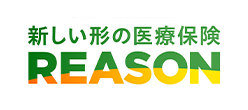 新しい形の医療保険
REASON